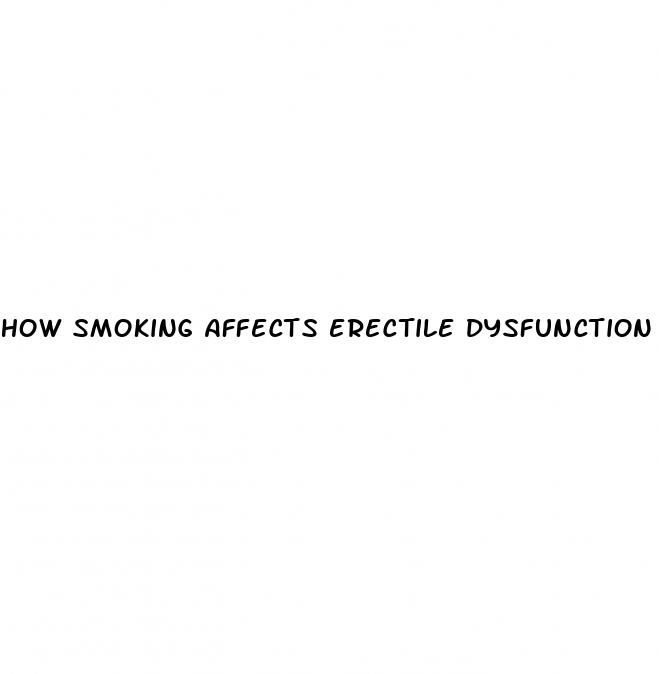 HOW SMOKING AFFECTS ERECTILE DYSFUNCTION